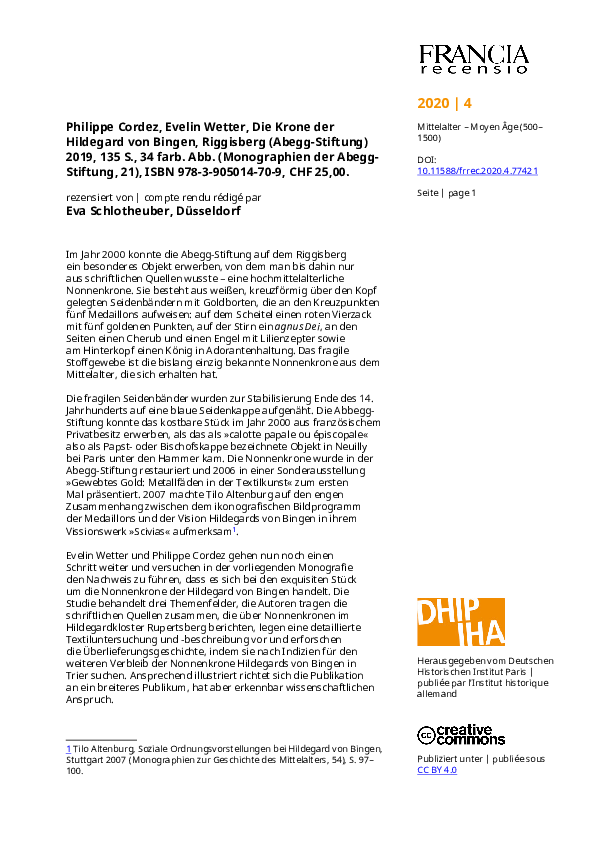 FRANCIA
recensio

2020 | 4

Mittelalter – Moyen Âge (500–1500)

DOI:
10.11588/frrec.2020.4.77421

Seite | page 1

Philippe Cordez, Evelin Wetter, Die Krone der Hildegard von Bingen, Riggisberg (Abegg-Stiftung) 2019, 135 S., 34 farb. Abb. (Monographien der Abegg-Stiftung, 21), ISBN 978-3-905014-70-9, CHF 25,00.

rezensiert von | compte rendu rédigé par
Eva Schlotheuber, Düsseldorf

Im Jahr 2000 konnte die Abegg-Stiftung auf dem Riggisberg ein besonderes Objekt erwerben, von dem man bis dahin nur aus schriftlichen Quellen wusste – eine hochmittelalterliche Nonnenkrone. Sie besteht aus weißen, kreuzförmig über den Kopf gelegten Seidenbändern mit Goldborten, die an den Kreuzpunkten fünf Medaillons aufweisen: auf dem Scheitel einen roten Vierzack mit fünf goldenen Punkten, auf der Stirn ein agnus Dei, an den Seiten einen Cherub und einen Engel mit Lilienzepter sowie am Hinterkopf einen König in Adorantenhaltung. Das fragile Stoffgewebe ist die bislang einzig bekannte Nonnenkrone aus dem Mittelalter, die sich erhalten hat.

Die fragilen Seidenbänder wurden zur Stabilisierung Ende des 14. Jahrhunderts auf eine blaue Seidenkappe aufgenäht. Die Abbegg-Stiftung konnte das kostbare Stück im Jahr 2000 aus französischem Privatbesitz erwerben, als das als »calotte papale ou épiscopale« also als Papst- oder Bischofskappe bezeichnete Objekt in Neuilly bei Paris unter den Hammer kam. Die Nonnenkrone wurde in der Abegg-Stiftung restauriert und 2006 in einer Sonderausstellung »Gewebtes Gold: Metallfäden in der Textilkunst« zum ersten Mal präsentiert. 2007 machte Tilo Altenburg auf den engen Zusammenhang zwischen dem ikonografischen Bildprogramm der Medaillons und der Vision Hildegards von Bingen in ihrem Visionswerk »Scivias« aufmerksam$^1$.

Evelin Wetter und Philippe Cordez gehen nun noch einen Schritt weiter und versuchen in der vorliegenden Monografie den Nachweis zu führen, dass es sich bei den exquisiten Stück um die Nonnenkrone der Hildegard von Bingen handelt. Die Studie behandelt drei Themenfelder, die Autoren tragen die schriftlichen Quellen zusammen, die über Nonnenkronen im Hildegardkloster Rupertsberg berichten, legen eine detaillierte Textiluntersuchung und -beschreibung vor und erforschen die Überlieferungsgeschichte, indem sie nach Indizien für den weiteren Verbleib der Nonnenkrone Hildegards von Bingen in Trier suchen. Ansprechend illustriert richtet sich die Publikation an ein breiteres Publikum, hat aber erkennbar wissenschaftlichen Anspruch.

1 Tilo Altenburg, Soziale Ordnungsvorstellungen bei Hildegard von Bingen, Stuttgart 2007 (Monographien zur Geschichte des Mittelalters, 54), S. 97–100.

DHIP IHA

Herausgegeben vom Deutschen Historischen Institut Paris | publiée par l'Institut historique allemand

creative commons

Publiziert unter | publiée sous
CC BY 4.0